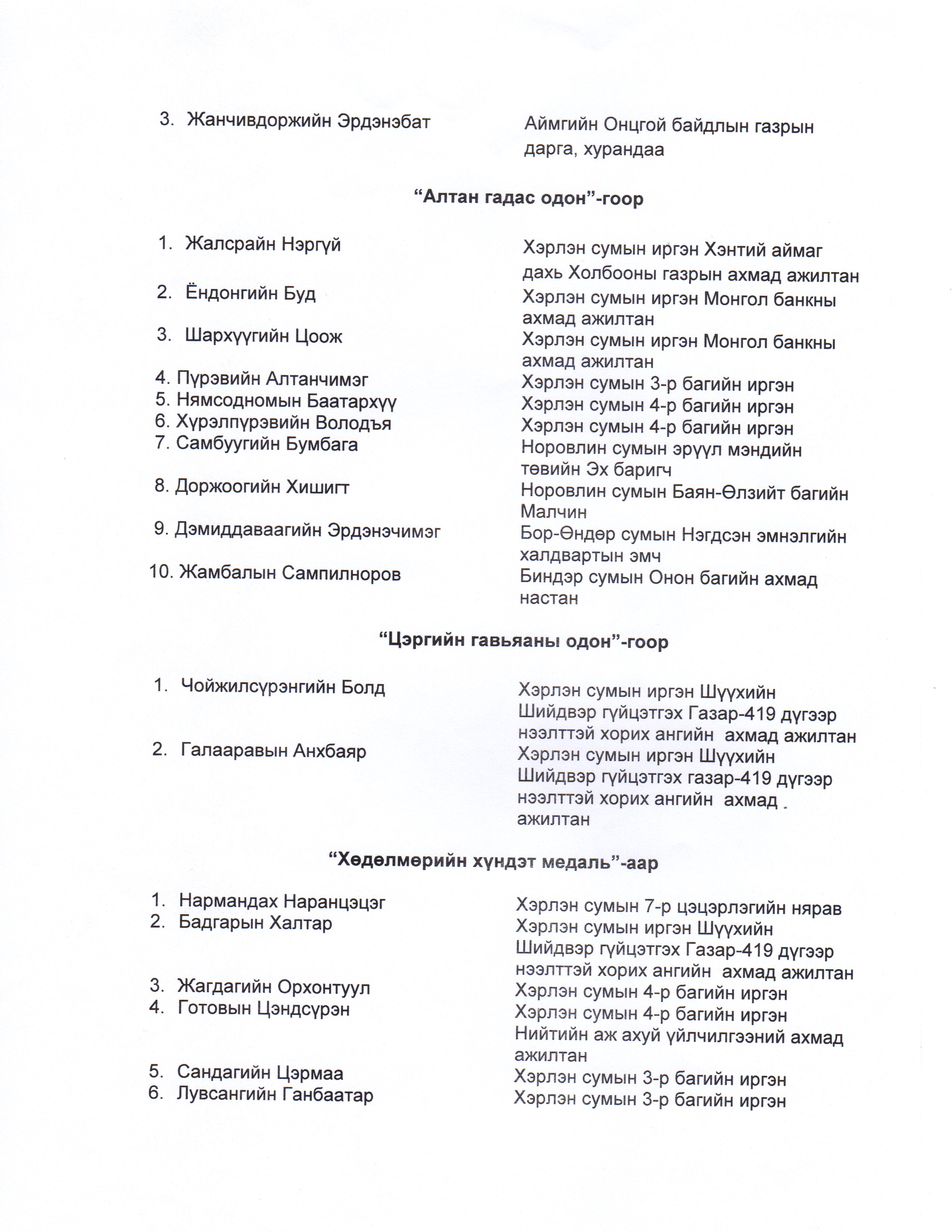 3. Жанчивдоржийн Эрдэнэбат Аймгийн Онцгой байдлын газрын дарга, хурандаа

"Алтан гадас одон"-гоор

1. Жалсрайн Нэргүй Хэрлэн сумын иргэн Хэнтий аймаг дахь Холбооны газрын ахмад ажилтан
2. Ёндонгийн Буд Хэрлэн сумын иргэн Монгол банкны ахмад ажилтан
3. Шархүүгийн Цоож Хэрлэн сумын иргэн Монгол банкны ахмад ажилтан
4. Пүрэвийн Алтанчимэг Хэрлэн сумын 3-р багийн иргэн
5. Нямсодномын Баатархүү Хэрлэн сумын 4-р багийн иргэн
6. Хүрэлпүрэвийн Володъя Хэрлэн сумын 4-р багийн иргэн
7. Самбуугийн Бумбага Норовлин сумын эрүүл мэндийн төвийн Эх баригч
8. Доржоогийн Хишигт Норовлин сумын Баян-Өлзийт багийн Малчин
9. Дэмиддаваагийн Эрдэнэчимэг Бор-Өндөр сумын Нэгдсэн эмнэлгийн халдвартын эмч
10. Жамбалын Сампилноров Биндэр сумын Онон багийн ахмад настан

"Цэргийн гавьяаны одон"-гоор

1. Чойжилсүрэнгийн Болд Хэрлэн сумын иргэн Шүүхийн Шийдвэр гүйцэтгэх Газар-419 дүгээр нээлттэй хорих ангийн ахмад ажилтан
2. Галааравын Анхбаяр Хэрлэн сумын иргэн Шүүхийн Шийдвэр гүйцэтгэх газар-419 дүгээр нээлттэй хорих ангийн ахмад ажилтан

"Хөдөлмөрийн хүндэт медаль"-аар

1. Нармандах Наранцэцэг Хэрлэн сумын 7-р цэцэрлэгийн нярав
2. Бадгарын Халтар Хэрлэн сумын иргэн Шүүхийн Шийдвэр гүйцэтгэх Газар-419 дүгээр нээлттэй хорих ангийн ахмад ажилтан
3. Жагдагийн Орхонтуул Хэрлэн сумын 4-р багийн иргэн
4. Готовын Цэндсүрэн Хэрлэн сумын 4-р багийн иргэн Нийтийн аж ахуй үйлчилгээний ахмад ажилтан
5. Сандагийн Цэрмаа Хэрлэн сумын 3-р багийн иргэн
6. Лувсангийн Ганбаатар Хэрлэн сумын 3-р багийн иргэн